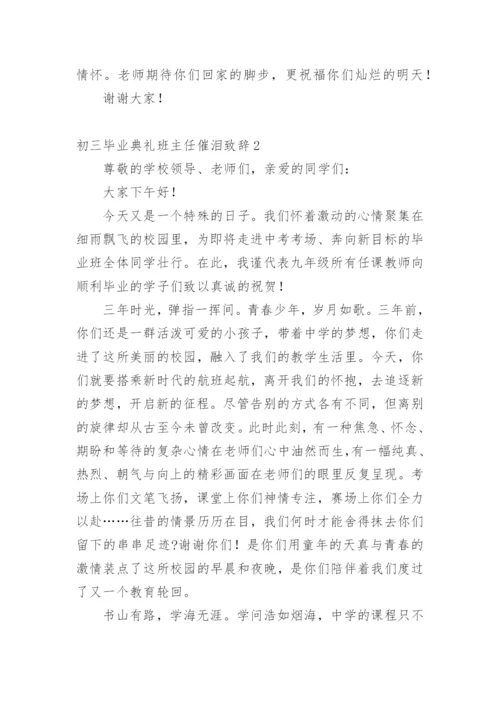 情怀。老师期待你们回家的脚步，更祝福你们灿烂的明天！

谢谢大家！

初三毕业典礼班主任催泪致辞2

尊敬的学校领导、老师们，亲爱的同学们：

大家下午好！

今天又是一个特殊的日子。我们怀着激动的心情聚集在细雨飘飞的校园里，为即将走进中考考场、奔向新目标的毕业班全体同学壮行。在此，我谨代表九年级所有任课教师向顺利毕业的学子们致以真诚的祝贺！

三年时光，弹指一挥间。青春少年，岁月如歌。三年前，你们还是一群活泼可爱的小孩子，带着中学的梦想，你们走进了这所美丽的校园，融入了我们的教学生活里。今天，你们就要搭乘新时代的航班起航，离开我们的怀抱，去追逐新的梦想，开启新的征程。尽管告别的方式各有不同，但离别的旋律却从古至今未曾改变。此时此刻，有一种焦急、怀念、期盼和等待的复杂心情在老师们心中油然而生，有一幅纯真、热烈、朝气与向上的精彩画面在老师们的眼里反复呈现。考场上你们文笔飞扬，课堂上你们神情专注，赛场上你们全力以赴……往昔的情景历历在目，我们何时才能舍得抹去你们留下的串串足迹?谢谢你们！是你们用童年的天真与青春的激情装点了这所校园的早晨和夜晚，是你们陪伴着我们度过了又一个教育轮回。

书山有路，学海无涯。学问浩如烟海，中学的课程只不